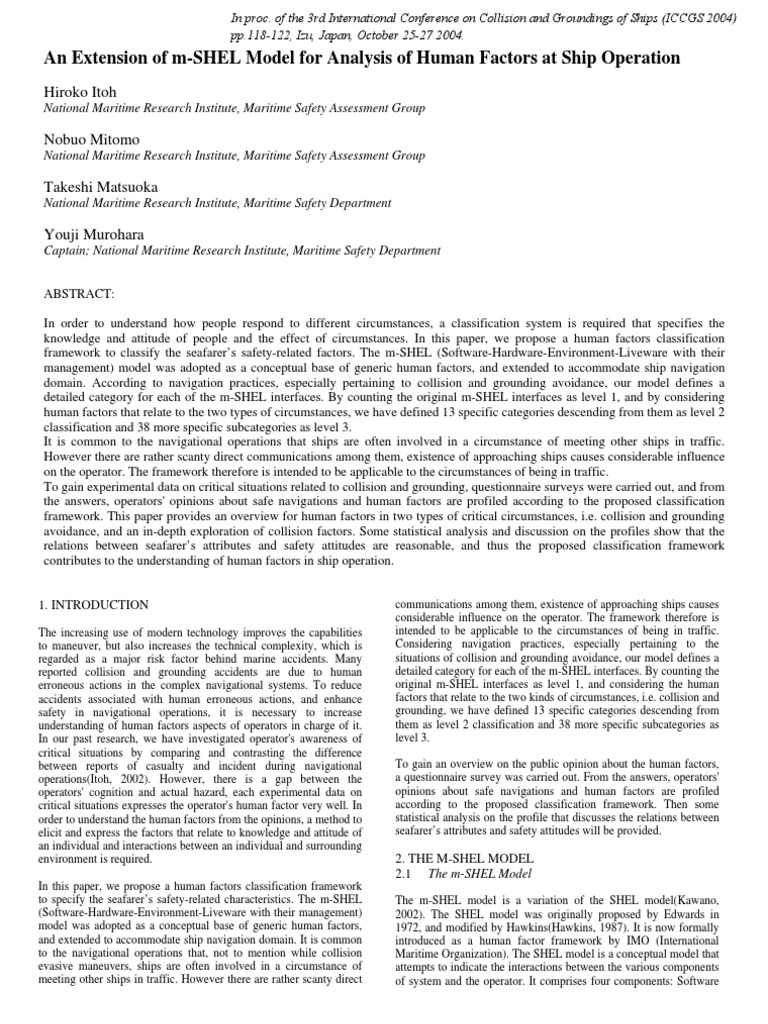 In proc. of the 3rd International Conference on Collision and Groundings of Ships (ICCGS 2004) pp.118-122, Izu, Japan, October 25-27 2004.

An Extension of m-SHEL Model for Analysis of Human Factors at Ship Operation

Hiroko Itoh
National Maritime Research Institute, Maritime Safety Assessment Group

Nobuo Mitomo
National Maritime Research Institute, Maritime Safety Assessment Group

Takeshi Matsuoka
National Maritime Research Institute, Maritime Safety Department

Youji Murohara
Captain; National Maritime Research Institute, Maritime Safety Department

ABSTRACT:

In order to understand how people respond to different circumstances, a classification system is required that specifies the knowledge and attitude of people and the effect of circumstances. In this paper, we propose a human factors classification framework to classify the seafarer's safety-related factors. The m-SHEL (Software-Hardware-Environment-Liveware with their management) model was adopted as a conceptual base of generic human factors, and extended to accommodate ship navigation domain. According to navigation practices, especially pertaining to collision and grounding avoidance, our model defines a detailed category for each of the m-SHEL interfaces. By counting the original m-SHEL interfaces as level 1, and by considering human factors that relate to the two types of circumstances, we have defined 13 specific categories descending from them as level 2 classification and 38 more specific subcategories as level 3.
It is common to the navigational operations that ships are often involved in a circumstance of meeting other ships in traffic. However there are rather scanty direct communications among them, existence of approaching ships causes considerable influence on the operator. The framework therefore is intended to be applicable to the circumstances of being in traffic.
To gain experimental data on critical situations related to collision and grounding, questionnaire surveys were carried out, and from the answers, operators' opinions about safe navigations and human factors are profiled according to the proposed classification framework. This paper provides an overview for human factors in two types of critical circumstances, i.e. collision and grounding avoidance, and an in-depth exploration of collision factors. Some statistical analysis and discussion on the profiles show that the relations between seafarer's attributes and safety attitudes are reasonable, and thus the proposed classification framework contributes to the understanding of human factors in ship operation.

1. INTRODUCTION

The increasing use of modern technology improves the capabilities to maneuver, but also increases the technical complexity, which is regarded as a major risk factor behind marine accidents. Many reported collision and grounding accidents are due to human erroneous actions in the complex navigational systems. To reduce accidents associated with human erroneous actions, and enhance safety in navigational operations, it is necessary to increase understanding of human factors aspects of operators in charge of it. In our past research, we have investigated operator's awareness of critical situations by comparing and contrasting the difference between reports of casualty and incident during navigational operations(Itoh, 2002). However, there is a gap between the operators' cognition and actual hazard, each experimental data on critical situations expresses the operator's human factor very well. In order to understand the human factors from the opinions, a method to elicit and express the factors that relate to knowledge and attitude of an individual and interactions between an individual and surrounding environment is required.

In this paper, we propose a human factors classification framework to specify the seafarer's safety-related characteristics. The m-SHEL (Software-Hardware-Environment-Liveware with their management) model was adopted as a conceptual base of generic human factors, and extended to accommodate ship navigation domain. It is common to the navigational operations that, not to mention while collision evasive maneuvers, ships are often involved in a circumstance of meeting other ships in traffic. However there are rather scanty direct communications among them, existence of approaching ships causes considerable influence on the operator. The framework therefore is intended to be applicable to the circumstances of being in traffic. Considering navigation practices, especially pertaining to the situations of collision and grounding avoidance, our model defines a detailed category for each of the m-SHEL interfaces. By counting the original m-SHEL interfaces as level 1, and considering the human factors that relate to the two kinds of circumstances, i.e. collision and grounding, we have defined 13 specific categories descending from them as level 2 classification and 38 more specific subcategories as level 3.

To gain an overview on the public opinion about the human factors, a questionnaire survey was carried out. From the answers, operators' opinions about safe navigations and human factors are profiled according to the proposed classification framework. Then some statistical analysis on the profile that discusses the relations between seafarer's attributes and safety attitudes will be provided.

2. THE M-SHEL MODEL
2.1 The m-SHEL Model

The m-SHEL model is a variation of the SHEL model(Kawano, 2002). The SHEL model was originally proposed by Edwards in 1972, and modified by Hawkins(Hawkins, 1987). It is now formally introduced as a human factor framework by IMO (International Maritime Organization). The SHEL model is a conceptual model that attempts to indicate the interactions between the various components of system and the operator. It comprises four components: Software